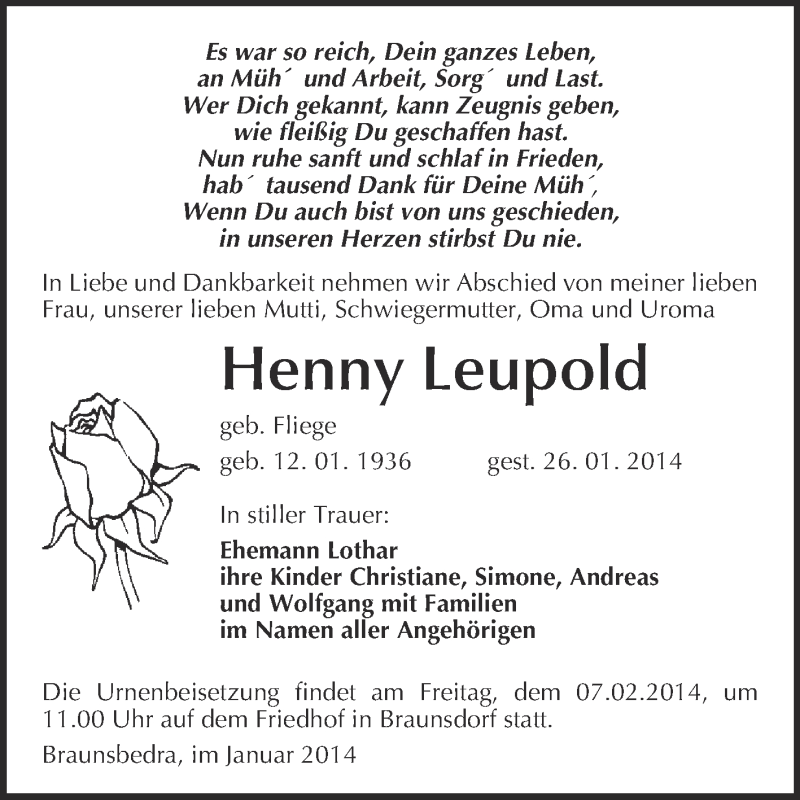 Es war so reich, Dein ganzes Leben,
an Müh´ und Arbeit, Sorg´ und Last.
Wer Dich gekannt, kann Zeugnis geben,
wie fleißig Du geschaffen hast.
Nun ruhe sanft und schlaf in Frieden,
hab´ tausend Dank für Deine Müh´,
Wenn Du auch bist von uns geschieden,
in unseren Herzen stirbst Du nie.

In Liebe und Dankbarkeit nehmen wir Abschied von meiner lieben Frau, unserer lieben Mutti, Schwiegermutter, Oma und Uroma

Henny Leupold

geb. Fliege

geb. 12. 01. 1936 gest. 26. 01. 2014

In stiller Trauer:

Ehemann Lothar
ihre Kinder Christiane, Simone, Andreas
und Wolfgang mit Familien
im Namen aller Angehörigen

Die Urnenbeisetzung findet am Freitag, dem 07.02.2014, um 11.00 Uhr auf dem Friedhof in Braunsdorf statt.

Braunsbedra, im Januar 2014